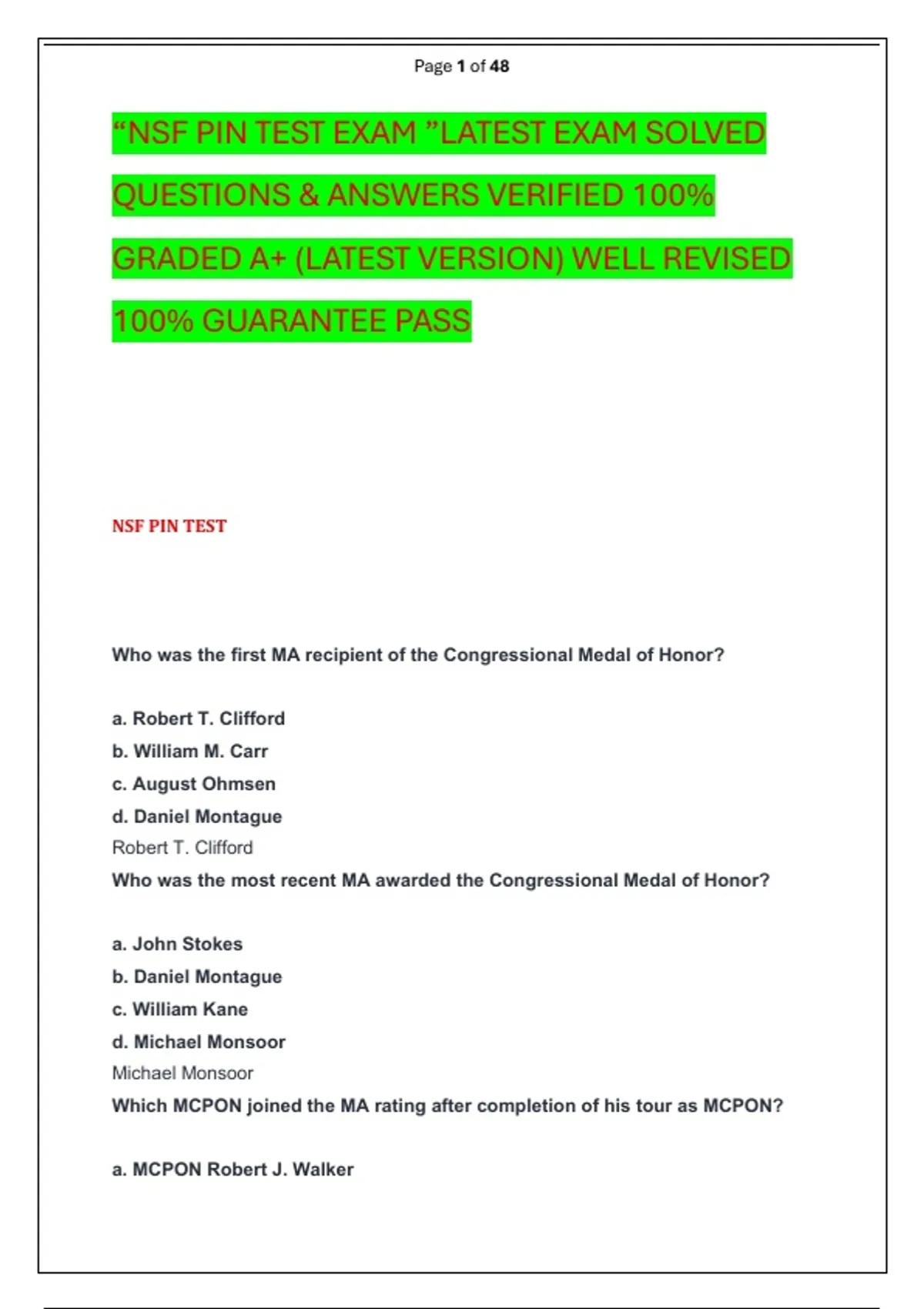 Page 1 of 48

“NSF PIN TEST EXAM ”LATEST EXAM SOLVED QUESTIONS & ANSWERS VERIFIED 100% GRADED A+ (LATEST VERSION) WELL REVISED 100% GUARANTEE PASS

NSF PIN TEST

Who was the first MA recipient of the Congressional Medal of Honor?

a. Robert T. Clifford
b. William M. Carr
c. August Ohmsen
d. Daniel Montague
Robert T. Clifford
Who was the most recent MA awarded the Congressional Medal of Honor?

a. John Stokes
b. Daniel Montague
c. William Kane
d. Michael Monsoor
Michael Monsoor
Which MCPON joined the MA rating after completion of his tour as MCPON?

a. MCPON Robert J. Walker